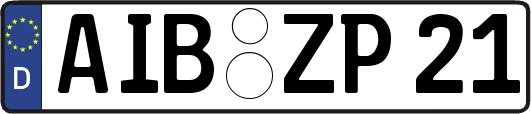 D AIB ZP 21